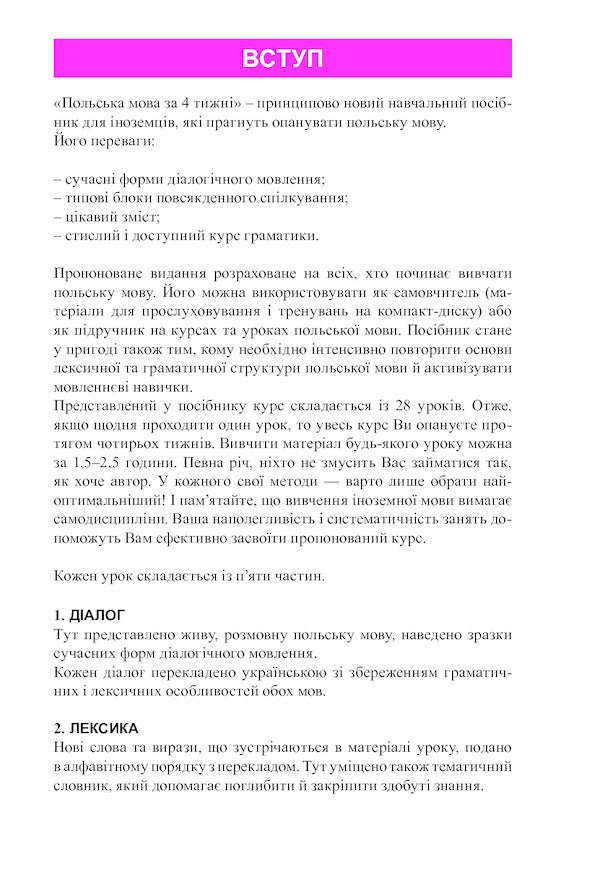 ВСТУП

«Польська мова за 4 тижні» – принципово новий навчальний посібник для іноземців, які прагнуть опанувати польську мову.
Його переваги:

– сучасні форми діалогічного мовлення;
– типові блоки повсякденного спілкування;
– цікавий зміст;
– стислий і доступний курс граматики.

Пропоноване видання розраховане на всіх, хто починає вивчати польську мову. Його можна використовувати як самовчитель (матеріали для прослуховування і тренувань на компакт-диску) або як підручник на курсах та уроках польської мови. Посібник стане у пригоді також тим, кому необхідно інтенсивно повторити основи лексичної та граматичної структури польської мови й активізувати мовленнєві навички.
Представлений у посібнику курс складається із 28 уроків. Отже, якщо щодня проходити один урок, то увесь курс Ви опануєте протягом чотирьох тижнів. Вивчити матеріал будь-якого уроку можна за 1,5–2,5 години. Певна річ, ніхто не змусить Вас займатися так, як хоче автор. У кожного свої методи — варто лише обрати найоптимальніший! І пам'ятайте, що вивчення іноземної мови вимагає самодисципліни. Ваша наполегливість і систематичність занять допоможуть Вам ефективно засвоїти пропонований курс.

Кожен урок складається із п'яти частин.

1. ДІАЛОГ
Тут представлено живу, розмовну польську мову, наведено зразки сучасних форм діалогічного мовлення.
Кожен діалог перекладено українською зі збереженням граматичних і лексичних особливостей обох мов.

2. ЛЕКСИКА
Нові слова та вирази, що зустрічаються в матеріалі уроку, подано в алфавітному порядку з перекладом. Тут уміщено також тематичний словник, який допомагає поглибити й закріпити здобуті знання.